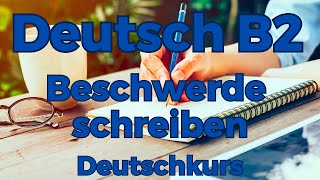 Deutsch B2
Beschwerde schreiben
Deutschkurs